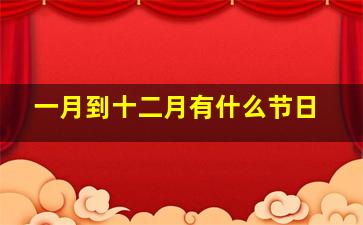 一月到十二月有什么节日